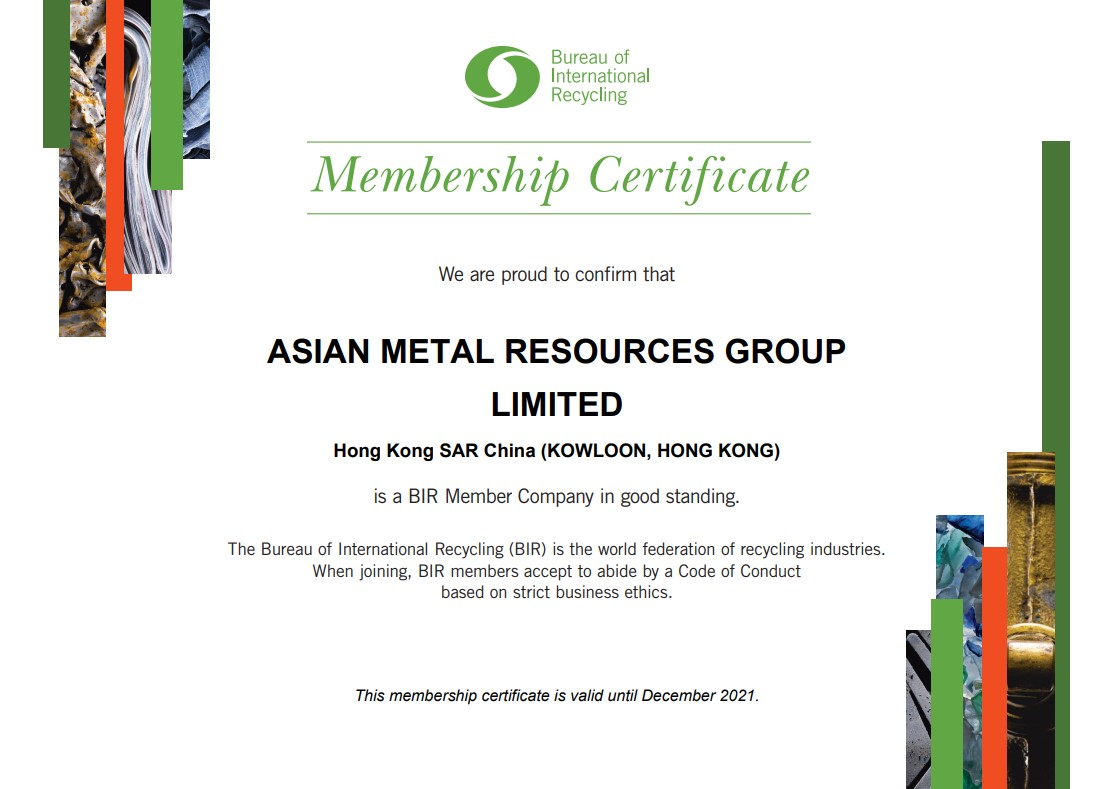 Bureau of International Recycling

Membership Certificate

We are proud to confirm that

ASIAN METAL RESOURCES GROUP LIMITED

Hong Kong SAR China (KOWLOON, HONG KONG)

is a BIR Member Company in good standing.

The Bureau of International Recycling (BIR) is the world federation of recycling industries. When joining, BIR members accept to abide by a Code of Conduct based on strict business ethics.

This membership certificate is valid until December 2021.